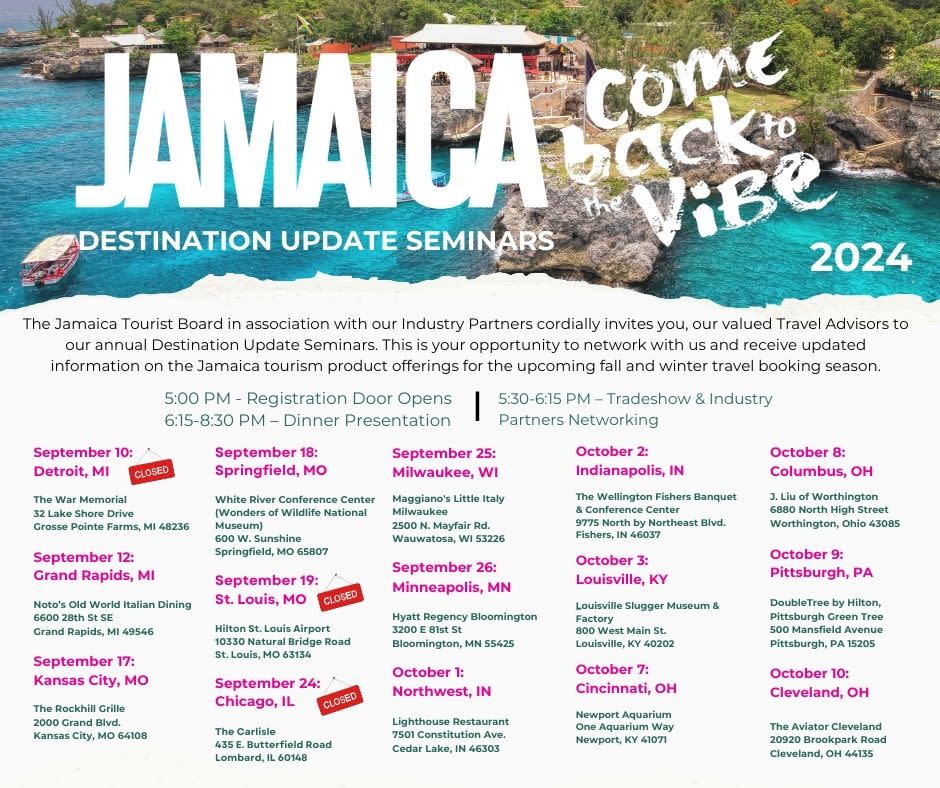 JAMAICA

come back to the ViBe

DESTINATION UPDATE SEMINARS

2024

The Jamaica Tourist Board in association with our Industry Partners cordially invites you, our valued Travel Advisors to our annual Destination Update Seminars. This is your opportunity to network with us and receive updated information on the Jamaica tourism product offerings for the upcoming fall and winter travel booking season.

5:00 PM - Registration Door Opens
6:15-8:30 PM – Dinner Presentation

5:30-6:15 PM – Tradeshow & Industry Partners Networking

September 10: Detroit, MI CLOSED

The War Memorial
32 Lake Shore Drive
Grosse Pointe Farms, MI 48236

September 12: Grand Rapids, MI

Noto's Old World Italian Dining
6600 28th St SE
Grand Rapids, MI 49546

September 17: Kansas City, MO

The Rockhill Grille
2000 Grand Blvd.
Kansas City, MO 64108

September 18: Springfield, MO

White River Conference Center (Wonders of Wildlife National Museum)
600 W. Sunshine
Springfield, MO 65807

September 19: St. Louis, MO CLOSED

Hilton St. Louis Airport
10330 Natural Bridge Road
St. Louis, MO 63134

September 24: Chicago, IL CLOSED

The Carlisle
435 E. Butterfield Road
Lombard, IL 60148

September 25: Milwaukee, WI

Maggiano's Little Italy Milwaukee
2500 N. Mayfair Rd.
Wauwatosa, WI 53226

September 26: Minneapolis, MN

Hyatt Regency Bloomington
3200 E 81st St
Bloomington, MN 55425

October 1: Northwest, IN

Lighthouse Restaurant
7501 Constitution Ave.
Cedar Lake, IN 46303

October 2: Indianapolis, IN

The Wellington Fishers Banquet & Conference Center
9775 North by Northeast Blvd.
Fishers, IN 46037

October 3: Louisville, KY

Louisville Slugger Museum & Factory
800 West Main St.
Louisville, KY 40202

October 7: Cincinnati, OH

Newport Aquarium
One Aquarium Way
Newport, KY 41071

October 8: Columbus, OH

J. Liu of Worthington
6880 North High Street
Worthington, Ohio 43085

October 9: Pittsburgh, PA

DoubleTree by Hilton, Pittsburgh Green Tree
500 Mansfield Avenue
Pittsburgh, PA 15205

October 10: Cleveland, OH

The Aviator Cleveland
20920 Brookpark Road
Cleveland, OH 44135